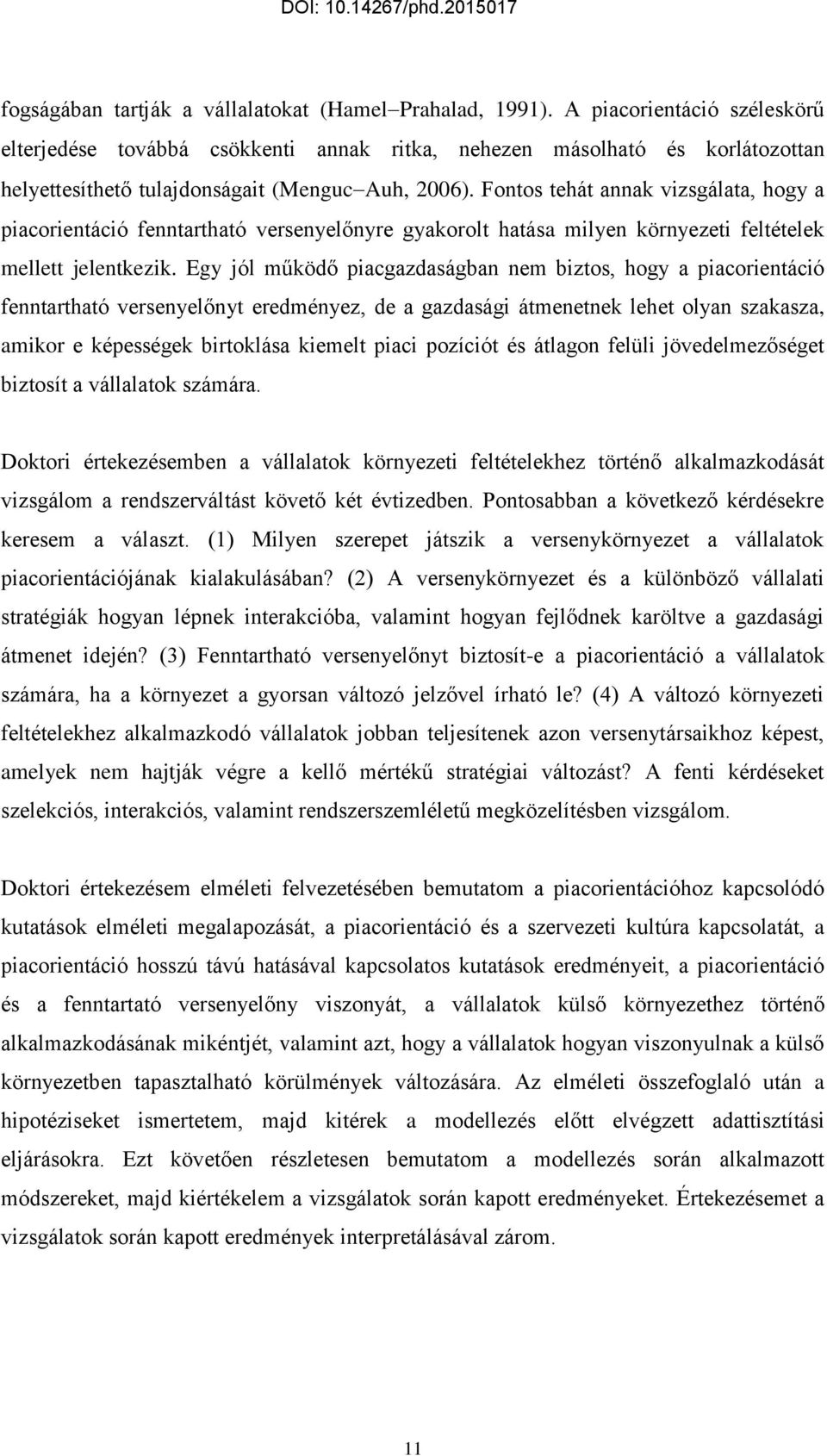 DOI: 10.14267/phd.2015017

fogságában tartják a vállalatokat (Hamel–Prahalad, 1991). A piacorientáció széleskörű elterjedése továbbá csökkenti annak ritka, nehezen másolható és korlátozottan helyettesíthető tulajdonságait (Menguc–Auh, 2006). Fontos tehát annak vizsgálata, hogy a piacorientáció fenntartható versenyelőnyre gyakorolt hatása milyen környezeti feltételek mellett jelentkezik. Egy jól működő piacgazdaságban nem biztos, hogy a piacorientáció fenntartható versenyelőnyt eredményez, de a gazdasági átmenetnek lehet olyan szakasza, amikor e képességek birtoklása kiemelt piaci pozíciót és átlagon felüli jövedelmezőséget biztosít a vállalatok számára.

Doktori értekezésemben a vállalatok környezeti feltételekhez történő alkalmazkodását vizsgálom a rendszerváltást követő két évtizedben. Pontosabban a következő kérdésekre keresem a választ. (1) Milyen szerepet játszik a versenykörnyezet a vállalatok piacorientációjának kialakulásában? (2) A versenykörnyezet és a különböző vállalati stratégiák hogyan lépnek interakcióba, valamint hogyan fejlődnek karöltve a gazdasági átmenet idején? (3) Fenntartható versenyelőnyt biztosít-e a piacorientáció a vállalatok számára, ha a környezet a gyorsan változó jelzővel írható le? (4) A változó környezeti feltételekhez alkalmazkodó vállalatok jobban teljesítenek azon versenytársaikhoz képest, amelyek nem hajtják végre a kellő mértékű stratégiai változást? A fenti kérdéseket szelekciós, interakciós, valamint rendszerszemléletű megközelítésben vizsgálom.

Doktori értekezésem elméleti felvezetésében bemutatom a piacorientációhoz kapcsolódó kutatások elméleti megalapozását, a piacorientáció és a szervezeti kultúra kapcsolatát, a piacorientáció hosszú távú hatásával kapcsolatos kutatások eredményeit, a piacorientáció és a fenntartató versenyelőny viszonyát, a vállalatok külső környezethez történő alkalmazkodásának mikéntjét, valamint azt, hogy a vállalatok hogyan viszonyulnak a külső környezetben tapasztalható körülmények változására. Az elméleti összefoglaló után a hipotéziseket ismertetem, majd kitérek a modellezés előtt elvégzett adattisztítási eljárásokra. Ezt követően részletesen bemutatom a modellezés során alkalmazott módszereket, majd kiértékelem a vizsgálatok során kapott eredményeket. Értekezésemet a vizsgálatok során kapott eredmények interpretálásával zárom.

11